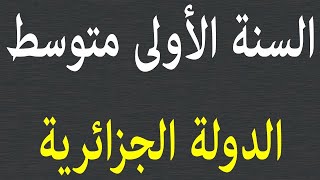 السنة الأولى متوسط

الدولة الجزائرية